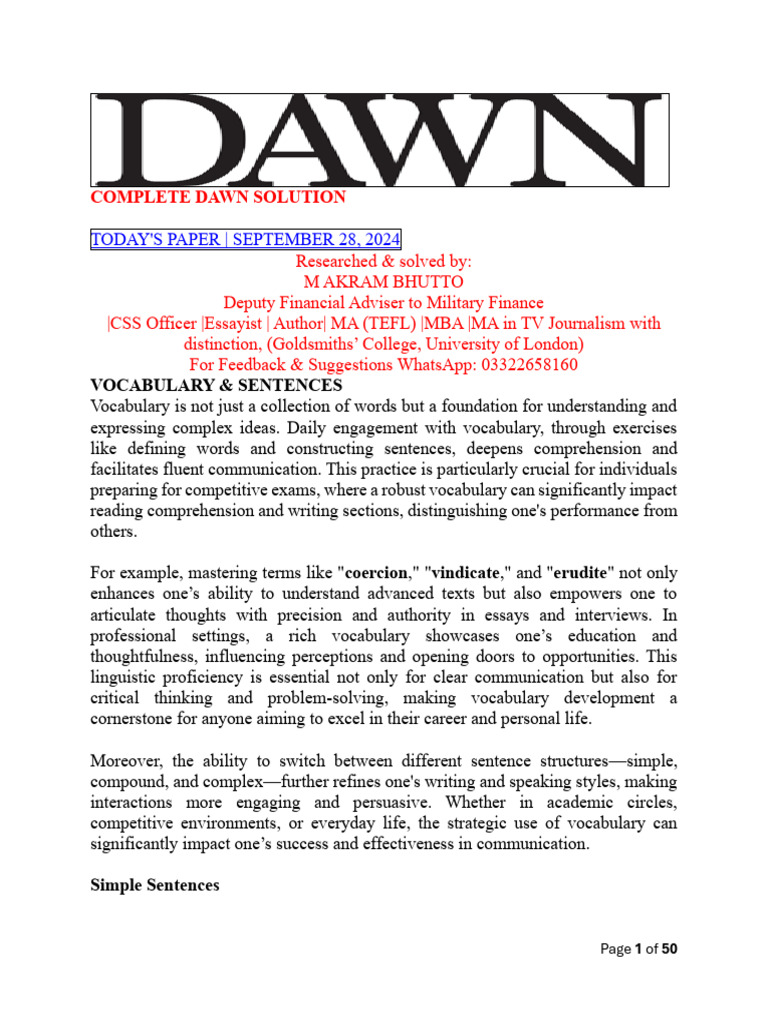 DAWN

COMPLETE DAWN SOLUTION

TODAY'S PAPER | SEPTEMBER 28, 2024

Researched & solved by:
M AKRAM BHUTTO
Deputy Financial Adviser to Military Finance
|CSS Officer |Essayist | Author| MA (TEFL) |MBA |MA in TV Journalism with distinction, (Goldsmiths' College, University of London)
For Feedback & Suggestions WhatsApp: 03322658160

VOCABULARY & SENTENCES

Vocabulary is not just a collection of words but a foundation for understanding and expressing complex ideas. Daily engagement with vocabulary, through exercises like defining words and constructing sentences, deepens comprehension and facilitates fluent communication. This practice is particularly crucial for individuals preparing for competitive exams, where a robust vocabulary can significantly impact reading comprehension and writing sections, distinguishing one's performance from others.

For example, mastering terms like "coercion," "vindicate," and "erudite" not only enhances one's ability to understand advanced texts but also empowers one to articulate thoughts with precision and authority in essays and interviews. In professional settings, a rich vocabulary showcases one's education and thoughtfulness, influencing perceptions and opening doors to opportunities. This linguistic proficiency is essential not only for clear communication but also for critical thinking and problem-solving, making vocabulary development a cornerstone for anyone aiming to excel in their career and personal life.

Moreover, the ability to switch between different sentence structures—simple, compound, and complex—further refines one's writing and speaking styles, making interactions more engaging and persuasive. Whether in academic circles, competitive environments, or everyday life, the strategic use of vocabulary can significantly impact one's success and effectiveness in communication.

Simple Sentences

Page 1 of 50